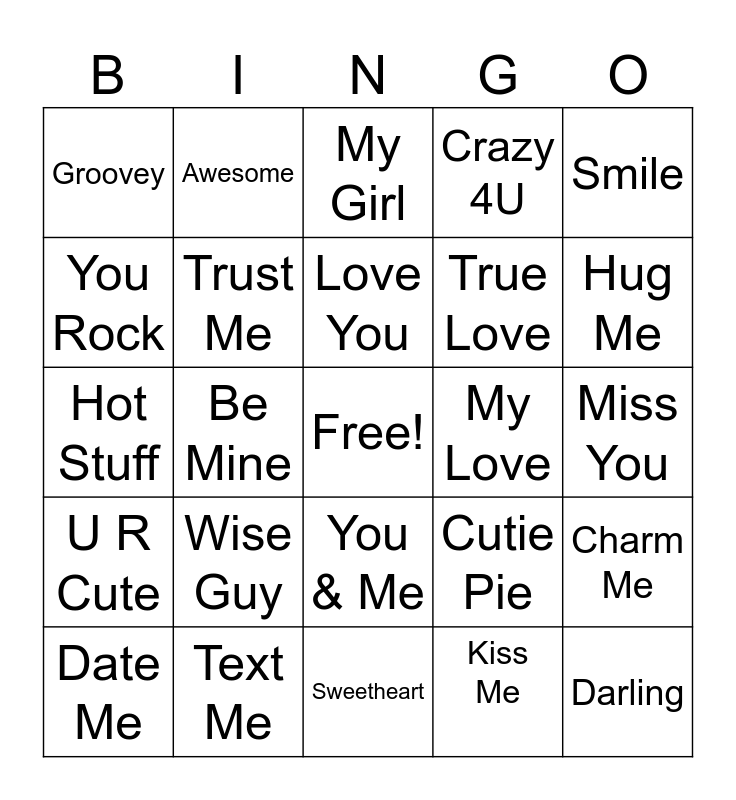 | B | I | N | G | O |
|---|---|---|---|---|
| Groovey | Awesome | My Girl | Crazy 4U | Smile |
| You Rock | Trust Me | Love You | True Love | Hug Me |
| Hot Stuff | Be Mine | Free! | My Love | Miss You |
| U R Cute | Wise Guy | You & Me | Cutie Pie | Charm Me |
| Date Me | Text Me | Sweetheart | Kiss Me | Darling |